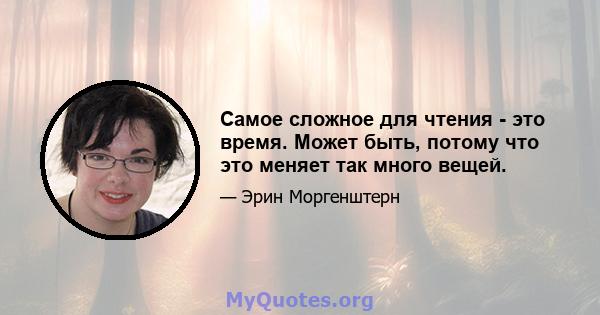 Самое сложное для чтения - это время. Может быть, потому что это меняет так много вещей.

— Эрин Моргенштерн

MyQuotes.org